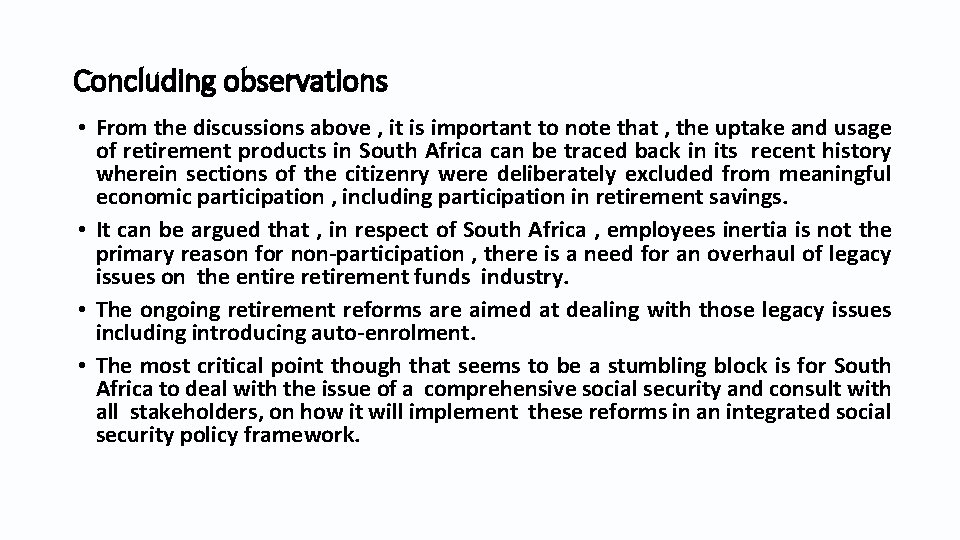 Concluding observations

• From the discussions above , it is important to note that , the uptake and usage of retirement products in South Africa can be traced back in its recent history wherein sections of the citizenry were deliberately excluded from meaningful economic participation , including participation in retirement savings.

• It can be argued that , in respect of South Africa , employees inertia is not the primary reason for non-participation , there is a need for an overhaul of legacy issues on the entire retirement funds industry.

• The ongoing retirement reforms are aimed at dealing with those legacy issues including introducing auto-enrolment.

• The most critical point though that seems to be a stumbling block is for South Africa to deal with the issue of a comprehensive social security and consult with all stakeholders, on how it will implement these reforms in an integrated social security policy framework.